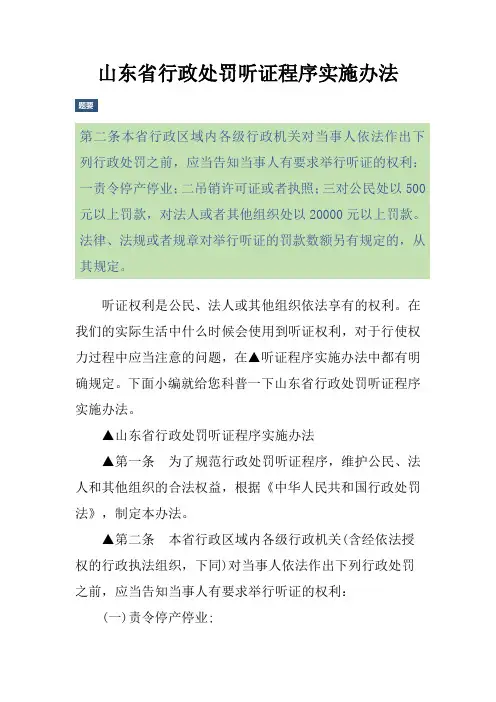 山东省行政处罚听证程序实施办法

题要

第二条本省行政区域内各级行政机关对当事人依法作出下列行政处罚之前，应当告知当事人有要求举行听证的权利：一责令停产停业；二吊销许可证或者执照；三对公民处以 500 元以上罚款，对法人或者其他组织处以 20000 元以上罚款。法律、法规或者规章对举行听证的罚款数额另有规定的，从其规定。

听证权利是公民、法人或其他组织依法享有的权利。在我们的实际生活中什么时候会使用到听证权利，对于行使权力过程中应当注意的问题，在▲听证程序实施办法中都有明确规定。下面小编就给您科普一下山东省行政处罚听证程序实施办法。

▲山东省行政处罚听证程序实施办法

▲第一条　为了规范行政处罚听证程序，维护公民、法人和其他组织的合法权益，根据《中华人民共和国行政处罚法》，制定本办法。

▲第二条　本省行政区域内各级行政机关(含经依法授权的行政执法组织，下同)对当事人依法作出下列行政处罚之前，应当告知当事人有要求举行听证的权利：

(一)责令停产停业；